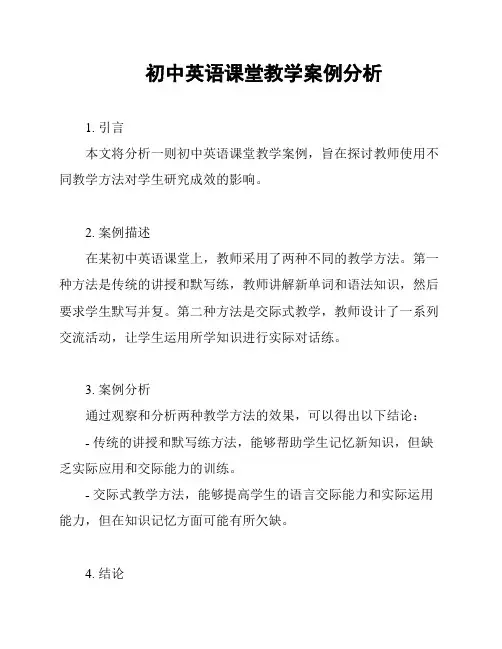 初中英语课堂教学案例分析

1. 引言

本文将分析一则初中英语课堂教学案例，旨在探讨教师使用不同教学方法对学生研究成效的影响。

2. 案例描述

在某初中英语课堂上，教师采用了两种不同的教学方法。第一种方法是传统的讲授和默写练，教师讲解新单词和语法知识，然后要求学生默写并复。第二种方法是交际式教学，教师设计了一系列交流活动，让学生运用所学知识进行实际对话练。

3. 案例分析

通过观察和分析两种教学方法的效果，可以得出以下结论：

- 传统的讲授和默写练方法，能够帮助学生记忆新知识，但缺乏实际应用和交际能力的训练。

- 交际式教学方法，能够提高学生的语言交际能力和实际运用能力，但在知识记忆方面可能有所欠缺。

4. 结论